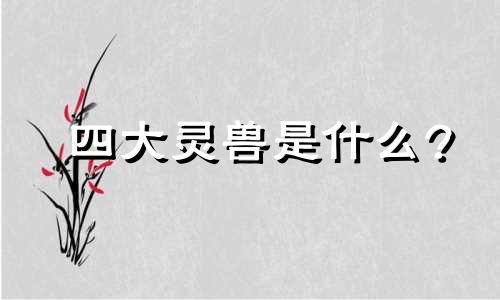 四大灵兽是什么？